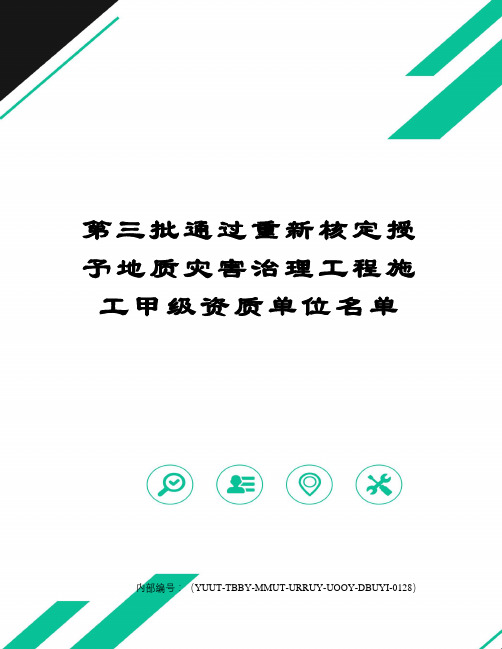 第三批通过重新核定授予地质灾害治理工程施工甲级资质单位名单

内部编号：（YUUT-TBBY-MMUT-URRUY-UOOY-DBUYI-0128）